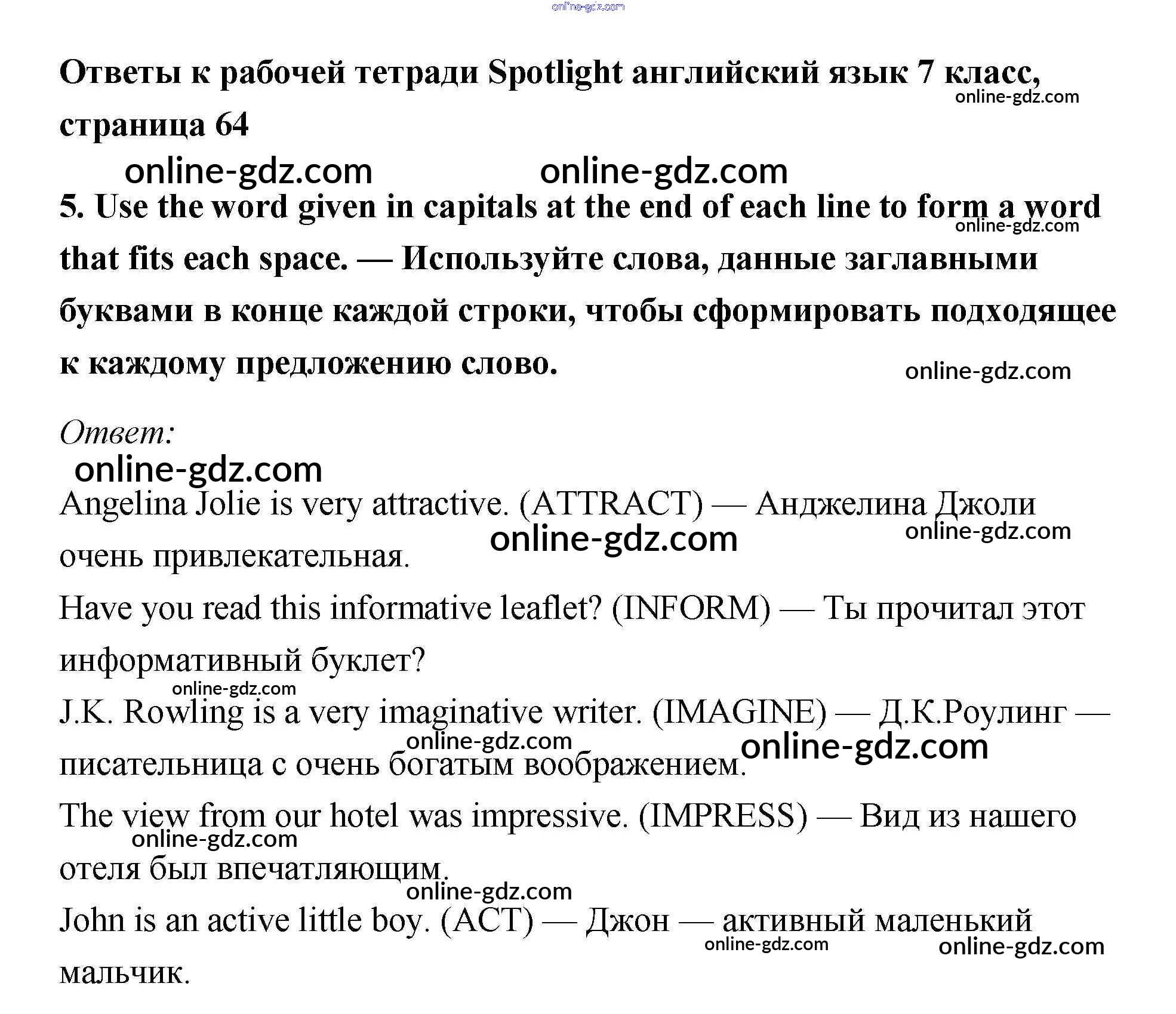 online-gdz.com

Ответы к рабочей тетради Spotlight английский язык 7 класс, страница 64

online-gdz.com

online-gdz.com online-gdz.com

5. Use the word given in capitals at the end of each line to form a word that fits each space. — Используйте слова, данные заглавными буквами в конце каждой строки, чтобы сформировать подходящее к каждому предложению слово.

online-gdz.com

online-gdz.com

Ответ:

online-gdz.com

Angelina Jolie is very attractive. (ATTRACT) — Анджелина Джоли очень привлекательная.

online-gdz.com online-gdz.com

Have you read this informative leaflet? (INFORM) — Ты прочитал этот информативный буклет?

online-gdz.com

J.K. Rowling is a very imaginative writer. (IMAGINE) — Д.К.Роулинг — писательница с очень богатым воображением.

online-gdz.com online-gdz.com

The view from our hotel was impressive. (IMPRESS) — Вид из нашего отеля был впечатляющим.

online-gdz.com

online-gdz.com

John is an active little boy. (ACT) — Джон — активный маленький мальчик.

online-gdz.com online-gdz.com